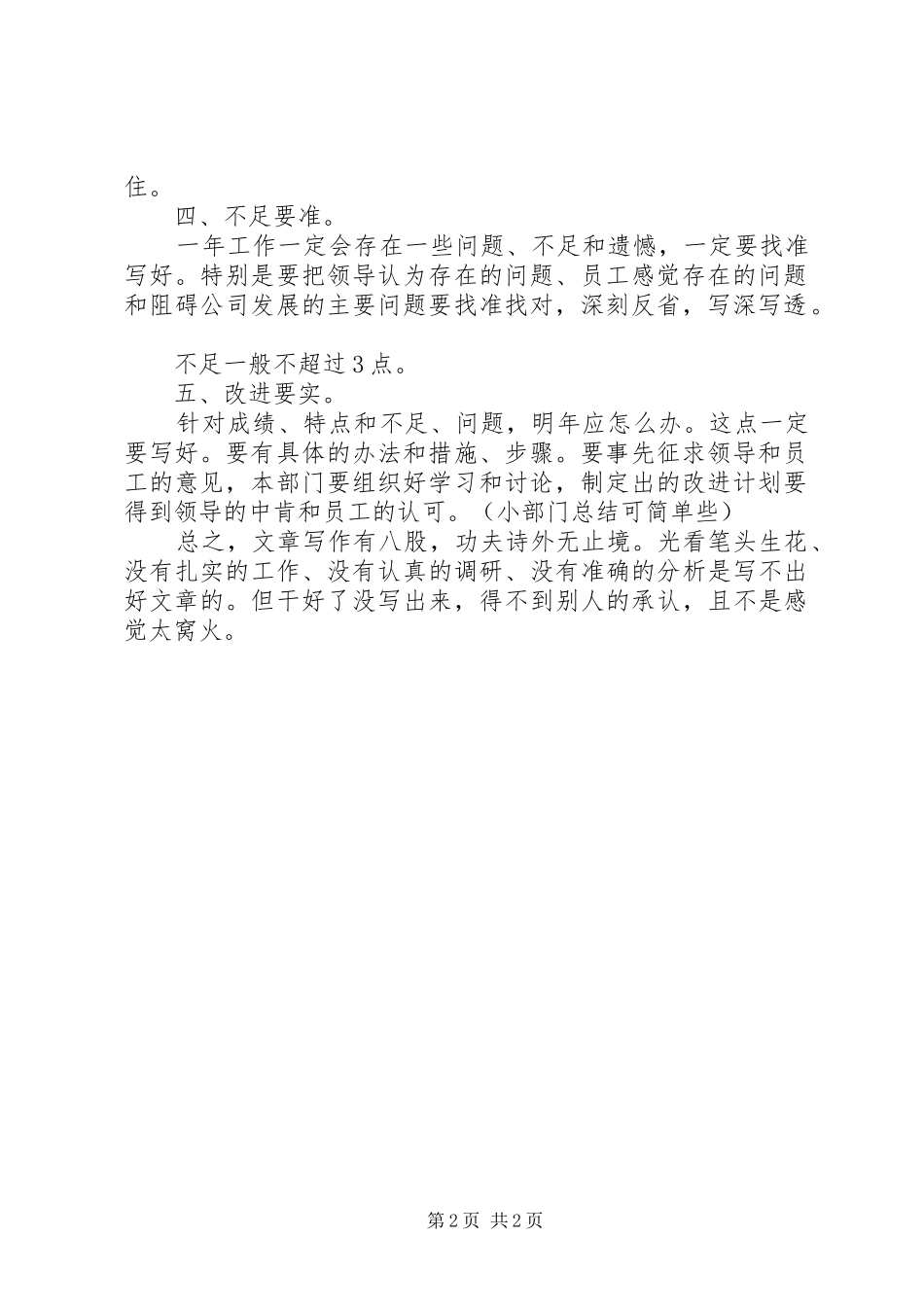 住。

四、不足要准。

一年工作一定会存在一些问题、不足和遗憾，一定要找准写好。特别是要把领导认为存在的问题、员工感觉存在的问题和阻碍公司发展的主要问题要找准找对，深刻反省，写深写透。

不足一般不超过3点。

五、改进要实。

针对成绩、特点和不足、问题，明年应怎么办。这点一定要写好。要有具体的办法和措施、步骤。要事先征求领导和员工的意见，本部门要组织好学习和讨论，制定出的改进计划要得到领导的中肯和员工的认可。（小部门总结可简单些）

总之，文章写作有八股，功夫诗外无止境。光看笔头生花、没有扎实的工作、没有认真的调研、没有准确的分析是写不出好文章的。但干好了没写出来，得不到别人的承认，且不是感觉太窝火。

第2页 共2页